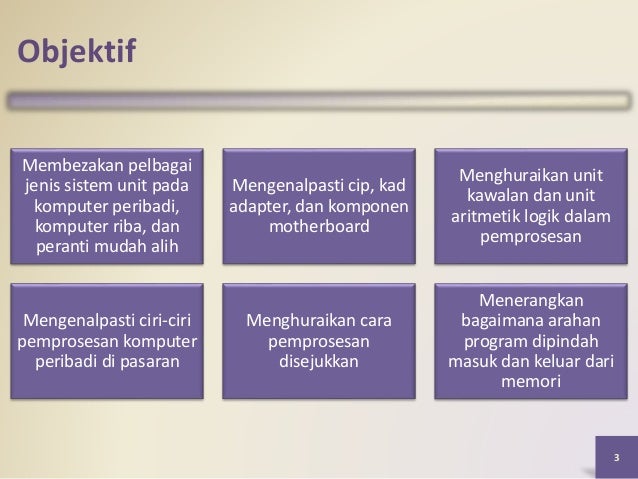 Objektif

Membezakan pelbagai jenis sistem unit pada komputer peribadi, komputer riba, dan peranti mudah alih

Mengenalpasti cip, kad adapter, dan komponen motherboard

Menghuraikan unit kawalan dan unit aritmetik logik dalam pemprosesan

Mengenalpasti ciri-ciri pemprosesan komputer peribadi di pasaran

Menghuraikan cara pemprosesan disejukkan

Menerangkan bagaimana arahan program dipindah masuk dan keluar dari memori

3